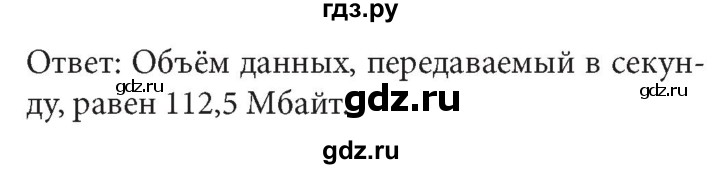 гдз.ру

Ответ: Объём данных, передаваемый в секунду, равен 112,5 Мбайт.

gdz.ru gdz.ru gdz.ru

gdz.ru